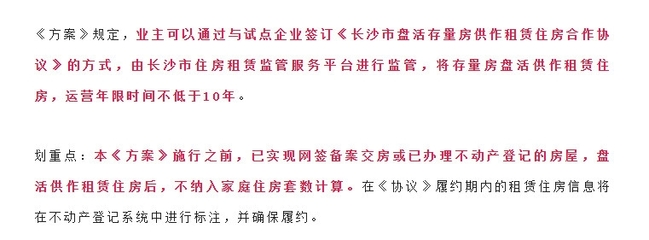 《方案》规定，业主可以通过与试点企业签订《长沙市盘活存量房供作租赁住房合作协议》的方式，由长沙市住房租赁监管服务平台进行监管，将存量房盘活供作租赁住房，运营年限时间不低于10年。

划重点：本《方案》施行之前，已实现网签备案交房或已办理不动产登记的房屋，盘活供作租赁住房后，不纳入家庭住房套数计算。在《协议》履约期内的租赁住房信息将在不动产登记系统中进行标注，并确保履约。